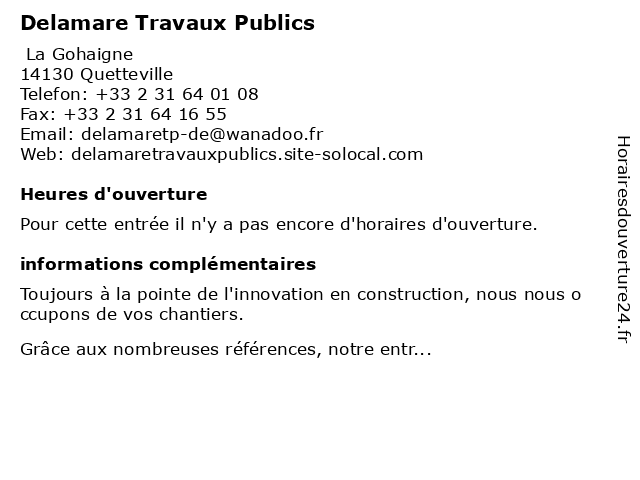 Delamare Travaux Publics

La Gohaigne
14130 Quetteville
Telefon: +33 2 31 64 01 08
Fax: +33 2 31 64 16 55
Email: delamaretp-de@wanadoo.fr
Web: delamaretravauxpublics.site-solocal.com

Heures d'ouverture

Pour cette entrée il n'y a pas encore d'horaires d'ouverture.

informations complémentaires

Toujours à la pointe de l'innovation en construction, nous nous o ccupons de vos chantiers.

Grâce aux nombreuses références, notre entr...

Horairesdouverture24.fr